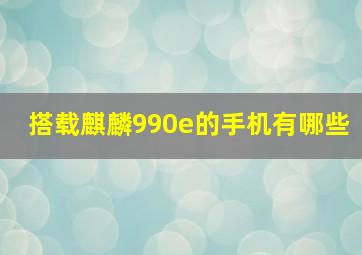 搭载麒麟990e的手机有哪些